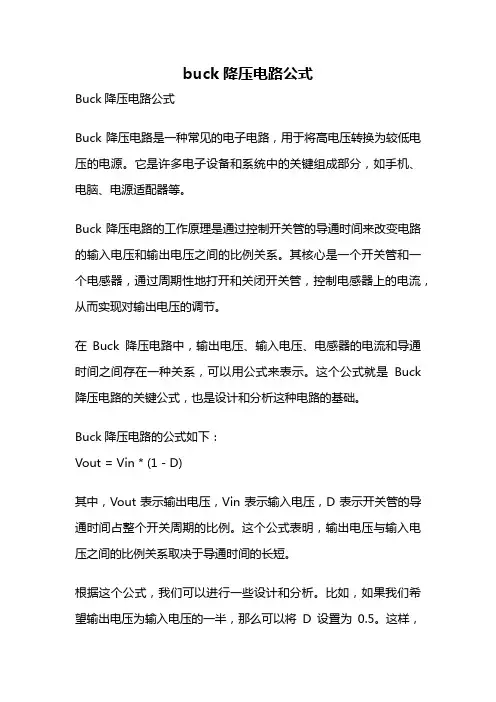 buck 降压电路公式

Buck 降压电路公式

Buck 降压电路是一种常见的电子电路，用于将高电压转换为较低电压的电源。它是许多电子设备和系统中的关键组成部分，如手机、电脑、电源适配器等。

Buck 降压电路的工作原理是通过控制开关管的导通时间来改变电路的输入电压和输出电压之间的比例关系。其核心是一个开关管和一个电感器，通过周期性地打开和关闭开关管，控制电感器上的电流，从而实现对输出电压的调节。

在 Buck 降压电路中，输出电压、输入电压、电感器的电流和导通时间之间存在一种关系，可以用公式来表示。这个公式就是 Buck 降压电路的关键公式，也是设计和分析这种电路的基础。

Buck 降压电路的公式如下：

Vout = Vin * (1 - D)

其中，Vout 表示输出电压，Vin 表示输入电压，D 表示开关管的导通时间占整个开关周期的比例。这个公式表明，输出电压与输入电压之间的比例关系取决于导通时间的长短。

根据这个公式，我们可以进行一些设计和分析。比如，如果我们希望输出电压为输入电压的一半，那么可以将 D 设置为 0.5。这样，